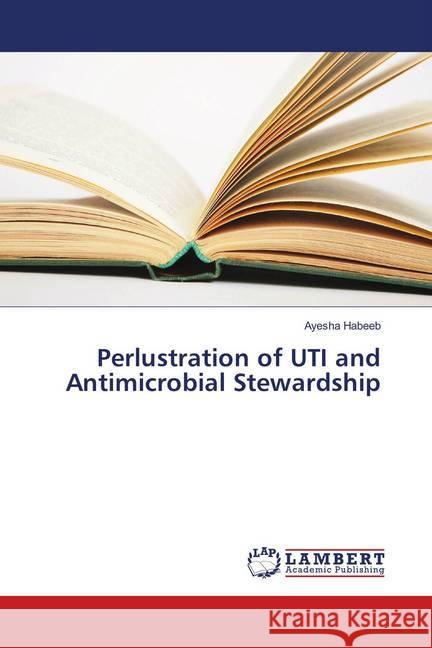 Ayesha Habeeb

Perlustration of UTI and Antimicrobial Stewardship

LAP LAMBERT Academic Publishing

Kraina Książek